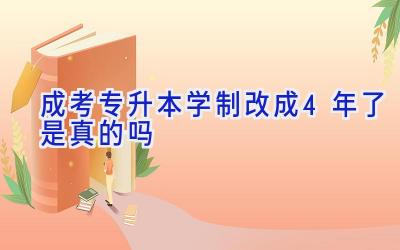 成考专升本学制改成4 年了是真的吗